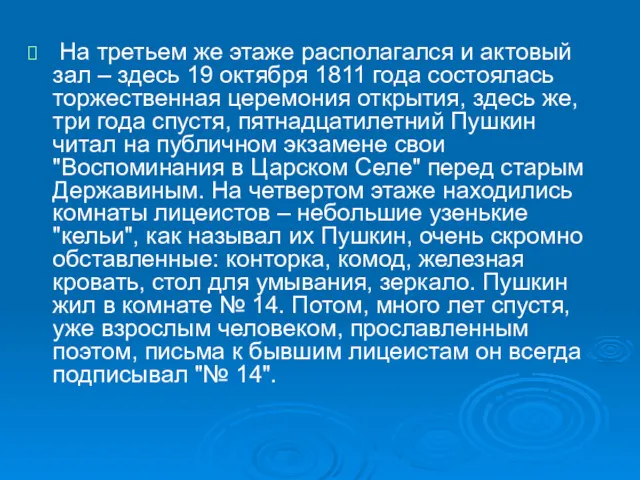 На третьем же этаже располагался и актовый зал – здесь 19 октября 1811 года состоялась торжественная церемония открытия, здесь же, три года спустя, пятнадцатилетний Пушкин читал на публичном экзамене свои "Воспоминания в Царском Селе" перед старым Державиным. На четвертом этаже находились комнаты лицеистов – небольшие узенькие "кельи", как называл их Пушкин, очень скромно обставленные: конторка, комод, железная кровать, стол для умывания, зеркало. Пушкин жил в комнате № 14. Потом, много лет спустя, уже взрослым человеком, прославленным поэтом, письма к бывшим лицеистам он всегда подписывал "№ 14".